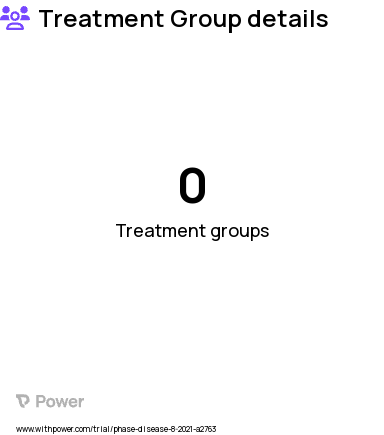 Treatment Group details

0

Treatment groups

Power

www.withpower.com/trial/phase-disease-8-2021-a2763